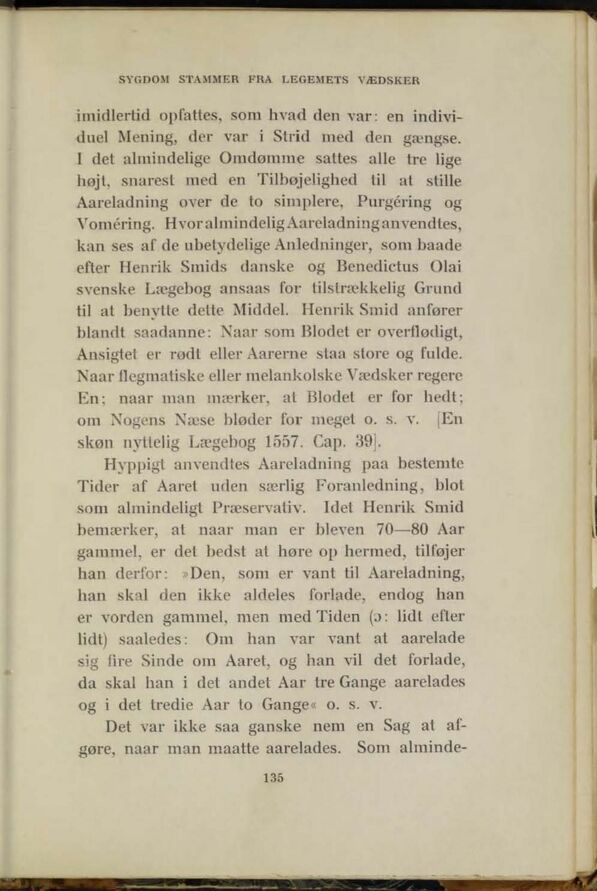 SYGDOM STAMMER FRA LEGEMETS VÆDSKER

imidlertid opfattes, som hvad den var: en individuel Mening, der var i Strid med den gængse. I det almindelige Omdømme sattes alle tre lige højt, snarest med en Tilbøjelighed til at stille Aareladning over de to simplere, Purgéring og Voméring. Hvor almindelig Aareladning anvendtes, kan ses af de ubetydelige Anledninger, som baade efter Henrik Smids danske og Benedictus Olai svenske Lægebog ansaas for tilstrækkelig Grund til at benytte dette Middel. Henrik Smid anfører blandt saadanne: Naar som Blodet er overflødigt, Ansigtet er rødt eller Aarerne staa store og fulde. Naar flegmatiske eller melankolske Vædsker regere En; naar man mærker, at Blodet er for hedt; om Nogens Næse bløder for meget o. s. v. [En skøn nyttelig Lægebog 1557. Cap. 39].

Hyppigt anvendtes Aareladning paa bestemte Tider af Aaret uden særlig Foranledning, blot som almindeligt Præservativ. Idet Henrik Smid bemærker, at naar man er bleven 70—80 Aar gammel, er det bedst at høre op hermed, tilføjer han derfor: »Den, som er vant til Aareladning, han skal den ikke aldeles forlade, endog han er vorden gammel, men med Tiden (ɔ: lidt efter lidt) saaledes: Om han var vant at aarelade sig fire Sinde om Aaret, og han vil det forlade, da skal han i det andet Aar tre Gange aarelades og i det tredie Aar to Gange« o. s. v.

Det var ikke saa ganske nem en Sag at afgøre, naar man maatte aarelades. Som alminde-

135